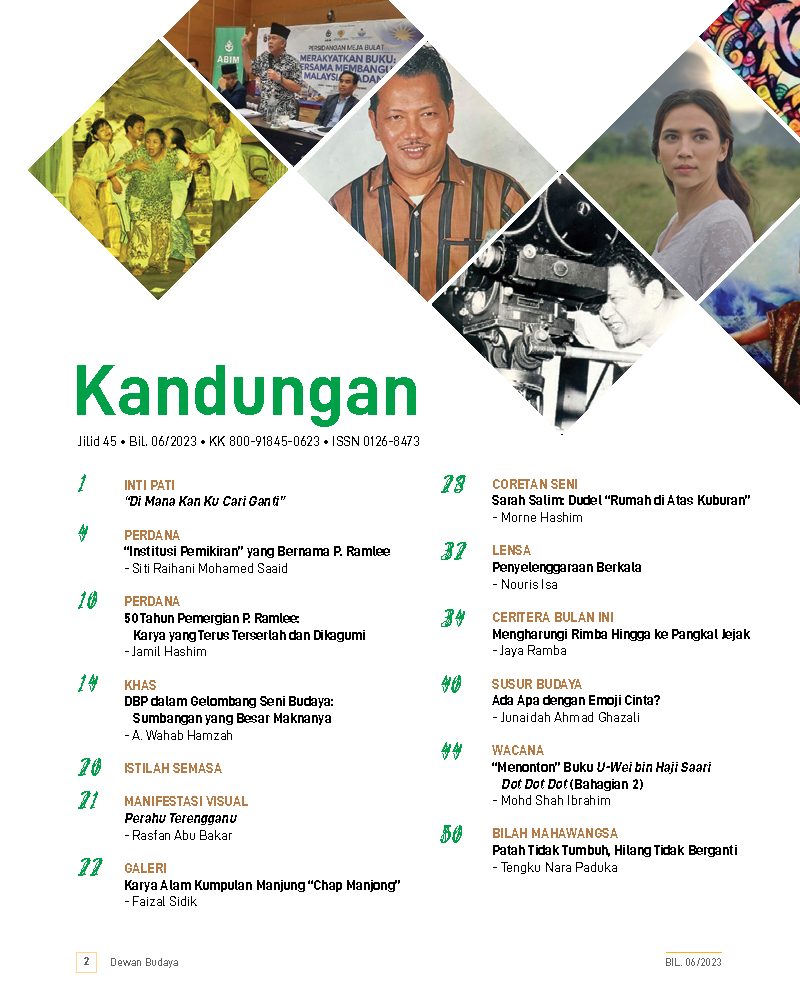 ABIM

PERSIDANGAN MEJA BULAT

MERAKYATKAN BUKU: BERSAMA MEMBANGUN MALAYSIA MADANI

Kandungan

Jilid 45 • Bil. 06/2023 • KK 800-91845-0623 • ISSN 0126-8473

1 INTI PATI
"Di Mana Kan Ku Cari Ganti"

4 PERDANA
"Institusi Pemikiran" yang Bernama P. Ramlee
- Siti Raihani Mohamed Saaid

10 PERDANA
50 Tahun Pemergian P. Ramlee: Karya yang Terus Terserlah dan Dikagumi
- Jamil Hashim

14 KHAS
DBP dalam Gelombang Seni Budaya: Sumbangan yang Besar Maknanya
- A. Wahab Hamzah

20 ISTILAH SEMASA

21 MANIFESTASI VISUAL
Perahu Terengganu
- Rasfan Abu Bakar

22 GALERI
Karya Alam Kumpulan Manjung "Chap Manjong"
- Faizal Sidik

28 CORETAN SENI
Sarah Salim: Dudel "Rumah di Atas Kuburan"
- Morne Hashim

32 LENSA
Penyelenggaraan Berkala
- Nouris Isa

34 CERITERA BULAN INI
Mengharungi Rimba Hingga ke Pangkal Jejak
- Jaya Ramba

40 SUSUR BUDAYA
Ada Apa dengan Emoji Cinta?
- Junaidah Ahmad Ghazali

44 WACANA
"Menonton" Buku U-Wei bin Haji Saari Dot Dot Dot (Bahagian 2)
- Mohd Shah Ibrahim

50 BILAH MAHAWANGSA
Patah Tidak Tumbuh, Hilang Tidak Berganti
- Tengku Nara Paduka

2 Dewan Budaya

BIL. 06/2023